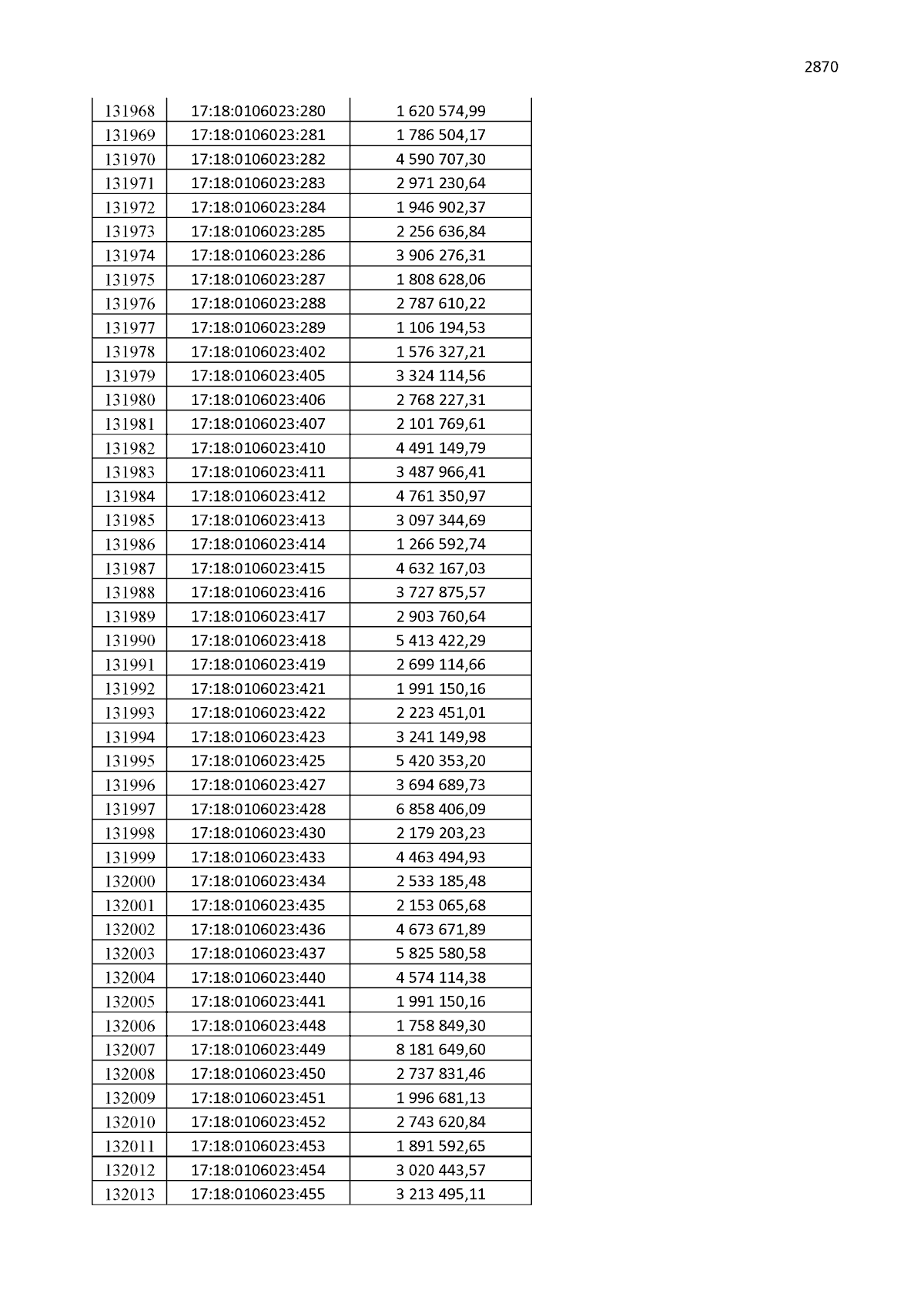 2870

| 131968 | 17:18:0106023:280 | 1 620 574,99 |
|---|---|---|
| 131969 | 17:18:0106023:281 | 1 786 504,17 |
| 131970 | 17:18:0106023:282 | 4 590 707,30 |
| 131971 | 17:18:0106023:283 | 2 971 230,64 |
| 131972 | 17:18:0106023:284 | 1 946 902,37 |
| 131973 | 17:18:0106023:285 | 2 256 636,84 |
| 131974 | 17:18:0106023:286 | 3 906 276,31 |
| 131975 | 17:18:0106023:287 | 1 808 628,06 |
| 131976 | 17:18:0106023:288 | 2 787 610,22 |
| 131977 | 17:18:0106023:289 | 1 106 194,53 |
| 131978 | 17:18:0106023:402 | 1 576 327,21 |
| 131979 | 17:18:0106023:405 | 3 324 114,56 |
| 131980 | 17:18:0106023:406 | 2 768 227,31 |
| 131981 | 17:18:0106023:407 | 2 101 769,61 |
| 131982 | 17:18:0106023:410 | 4 491 149,79 |
| 131983 | 17:18:0106023:411 | 3 487 966,41 |
| 131984 | 17:18:0106023:412 | 4 761 350,97 |
| 131985 | 17:18:0106023:413 | 3 097 344,69 |
| 131986 | 17:18:0106023:414 | 1 266 592,74 |
| 131987 | 17:18:0106023:415 | 4 632 167,03 |
| 131988 | 17:18:0106023:416 | 3 727 875,57 |
| 131989 | 17:18:0106023:417 | 2 903 760,64 |
| 131990 | 17:18:0106023:418 | 5 413 422,29 |
| 131991 | 17:18:0106023:419 | 2 699 114,66 |
| 131992 | 17:18:0106023:421 | 1 991 150,16 |
| 131993 | 17:18:0106023:422 | 2 223 451,01 |
| 131994 | 17:18:0106023:423 | 3 241 149,98 |
| 131995 | 17:18:0106023:425 | 5 420 353,20 |
| 131996 | 17:18:0106023:427 | 3 694 689,73 |
| 131997 | 17:18:0106023:428 | 6 858 406,09 |
| 131998 | 17:18:0106023:430 | 2 179 203,23 |
| 131999 | 17:18:0106023:433 | 4 463 494,93 |
| 132000 | 17:18:0106023:434 | 2 533 185,48 |
| 132001 | 17:18:0106023:435 | 2 153 065,68 |
| 132002 | 17:18:0106023:436 | 4 673 671,89 |
| 132003 | 17:18:0106023:437 | 5 825 580,58 |
| 132004 | 17:18:0106023:440 | 4 574 114,38 |
| 132005 | 17:18:0106023:441 | 1 991 150,16 |
| 132006 | 17:18:0106023:448 | 1 758 849,30 |
| 132007 | 17:18:0106023:449 | 8 181 649,60 |
| 132008 | 17:18:0106023:450 | 2 737 831,46 |
| 132009 | 17:18:0106023:451 | 1 996 681,13 |
| 132010 | 17:18:0106023:452 | 2 743 620,84 |
| 132011 | 17:18:0106023:453 | 1 891 592,65 |
| 132012 | 17:18:0106023:454 | 3 020 443,57 |
| 132013 | 17:18:0106023:455 | 3 213 495,11 |